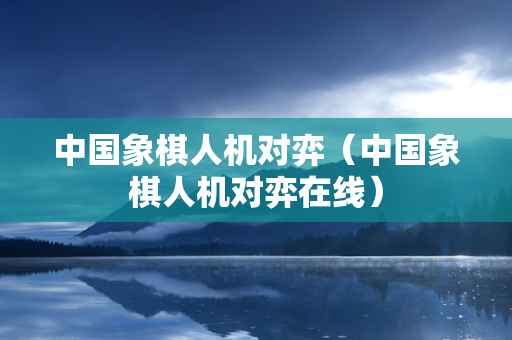 中国象棋人机对弈（中国象棋人机对弈在线）